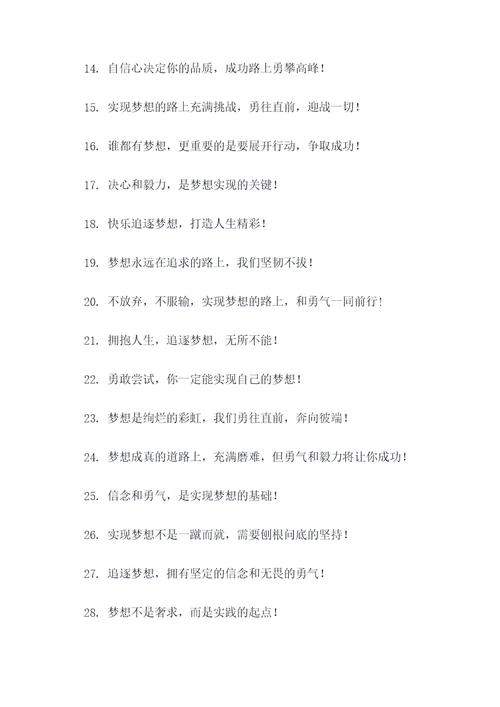 14. 自信心决定你的品质，成功路上勇攀高峰！

15. 实现梦想的路上充满挑战，勇往直前，迎战一切！

16. 谁都有梦想，更重要的是要展开行动，争取成功！

17. 决心和毅力，是梦想实现的关键！

18. 快乐追逐梦想，打造人生精彩！

19. 梦想永远在追求的路上，我们坚韧不拔！

20. 不放弃，不服输，实现梦想的路上，和勇气一同前行！

21. 拥抱人生，追逐梦想，无所不能！

22. 勇敢尝试，你一定能实现自己的梦想！

23. 梦想是绚烂的彩虹，我们勇往直前，奔向彼端！

24. 梦想成真的道路上，充满磨难，但勇气和毅力将让你成功！

25. 信念和勇气，是实现梦想的基础！

26. 实现梦想不是一蹴而就，需要刨根问底的坚持！

27. 追逐梦想，拥有坚定的信念和无畏的勇气！

28. 梦想不是奢求，而是实践的起点！